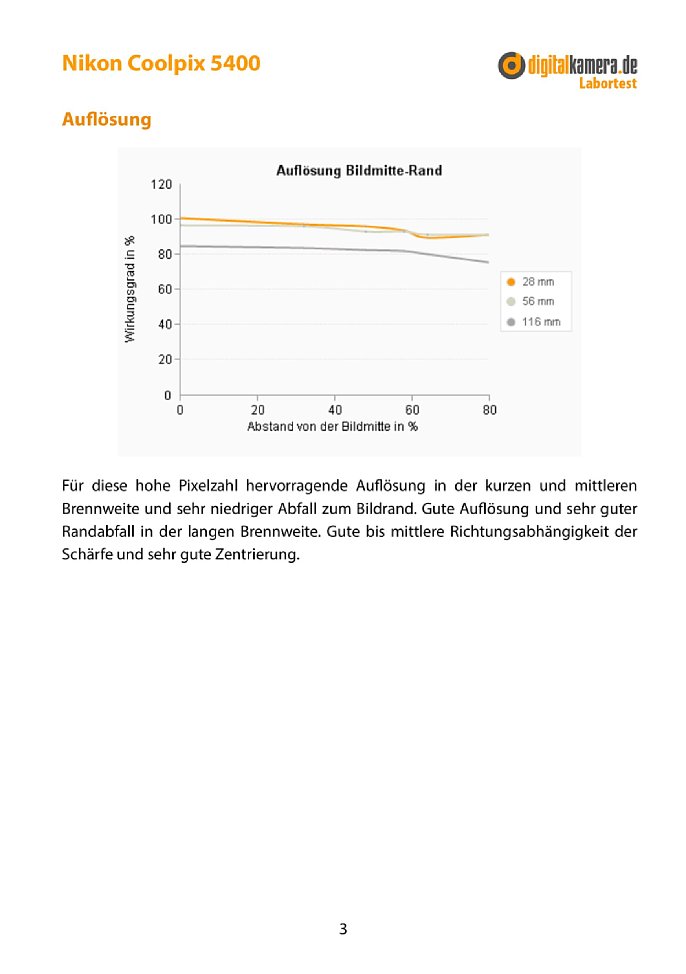 Nikon Coolpix 5400

digitalkamera.de
Labortest

Auflösung

Auflösung Bildmitte-Rand

Wirkungsgrad in %

120
100
80
60
40
20
0

0
20
40
60
80

Abstand von der Bildmitte in %

28 mm
56 mm
116 mm

Für diese hohe Pixelzahl hervorragende Auflösung in der kurzen und mittleren Brennweite und sehr niedriger Abfall zum Bildrand. Gute Auflösung und sehr guter Randabfall in der langen Brennweite. Gute bis mittlere Richtungsabhängigkeit der Schärfe und sehr gute Zentrierung.

3